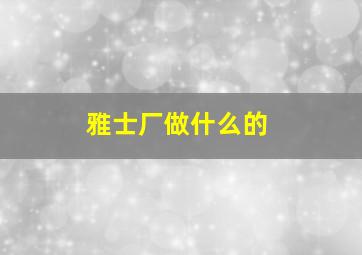 雅士厂做什么的